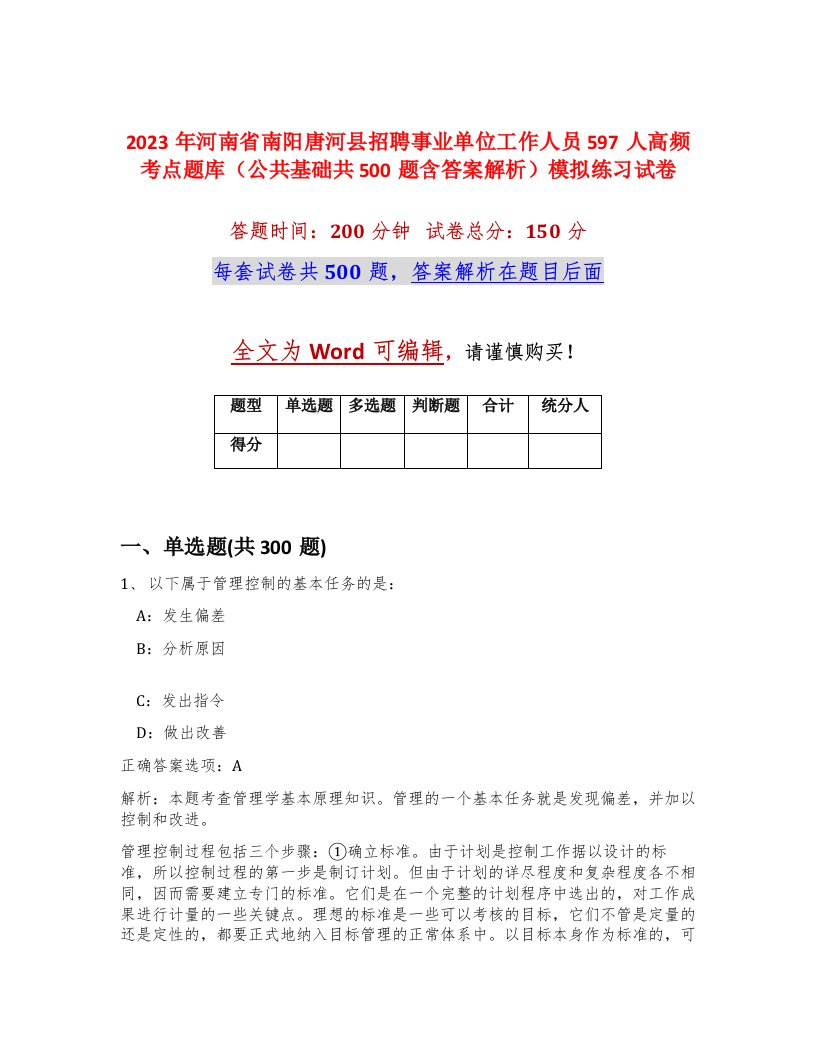 2023 年河南省南阳唐河县招聘事业单位工作人员 597 人高频考点题库（公共基础共 500 题含答案解析）模拟练习试卷

答题时间：200 分钟 试卷总分：150 分

每套试卷共 500 题，答案解析在题目后面

全文为 Word 可编辑，请谨慎购买！

| 题型 | 单选题 | 多选题 | 判断题 | 合计 | 统分人 |
|---|---|---|---|---|---|
| 得分 | | | | | |

一、单选题(共 300 题)

1、以下属于管理控制的基本任务的是：

A：发生偏差

B：分析原因

C：发出指令

D：做出改善

正确答案选项：A

解析：本题考查管理学基本原理知识。管理的一个基本任务就是发现偏差，并加以控制和改进。

管理控制过程包括三个步骤：①确立标准。由于计划是控制工作据以设计的标准，所以控制过程的第一步是制订计划。但由于计划的详尽程度和复杂程度各不相同，因而需要建立专门的标准。它们是在一个完整的计划程序中选出的，对工作成果进行计量的一些关键点。理想的标准是一些可以考核的目标，它们不管是定量的还是定性的，都要正式地纳入目标管理的正常体系中。以目标本身作为标准的，可